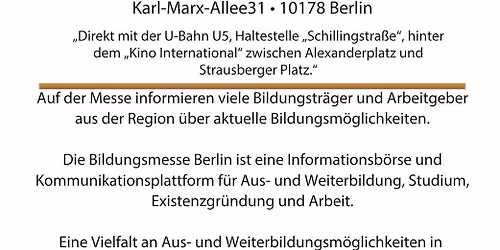 Karl-Marx-Allee31 • 10178 Berlin

„Direkt mit der U-Bahn U5, Haltestelle „Schillingstraße“, hinter dem „Kino International“ zwischen Alexanderplatz und Strausberger Platz.“

Auf der Messe informieren viele Bildungsträger und Arbeitgeber aus der Region über aktuelle Bildungsmöglichkeiten.

Die Bildungsmesse Berlin ist eine Informationsbörse und Kommunikationsplattform für Aus- und Weiterbildung, Studium, Existenzgründung und Arbeit.

Eine Vielfalt an Aus- und Weiterbildungsmöglichkeiten in